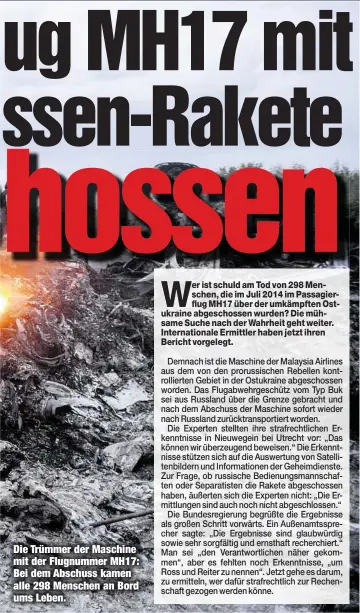 ug MH17 mit
ssen-Rakete
hossen

Wer ist schuld am Tod von 298 Menschen, die im Juli 2014 im Passagierflug MH17 über der umkämpften Ostukraine abgeschossen wurden? Die mühsame Suche nach der Wahrheit geht weiter. Internationale Ermittler haben jetzt ihren Bericht vorgelegt.

Demnach ist die Maschine der Malaysia Airlines aus dem von den prorussischen Rebellen kontrollierten Gebiet in der Ostukraine abgeschossen worden. Das Flugabwehrgeschütz vom Typ Buk sei aus Russland über die Grenze gebracht und nach dem Abschuss der Maschine sofort wieder nach Russland zurücktransportiert worden.

Die Experten stellten ihre strafrechtlichen Erkenntnisse in Nieuwegein bei Utrecht vor: „Das können wir überzeugend beweisen." Die Erkenntnisse stützen sich auf die Auswertung von Satellitenbildern und Informationen der Geheimdienste. Zur Frage, ob russische Bedienungsmannschaften oder Separatisten die Rakete abgeschossen haben, äußerten sich die Experten nicht: „Die Ermittlungen sind auch noch nicht abgeschlossen."

Die Bundesregierung begrüßte die Ergebnisse als großen Schritt vorwärts. Ein Außenamtssprecher sagte: „Die Ergebnisse sind glaubwürdig sowie sehr sorgfältig und ernsthaft recherchiert." Man sei „den Verantwortlichen näher gekommen", aber es fehlten noch Erkenntnisse, „um Ross und Reiter zu nennen". Jetzt gehe es darum, zu ermitteln, wer dafür strafrechtlich zur Rechenschaft gezogen werden könne.

Die Trümmer der Maschine mit der Flugnummer MH17: Bei dem Abschuss kamen alle 298 Menschen an Bord ums Leben.